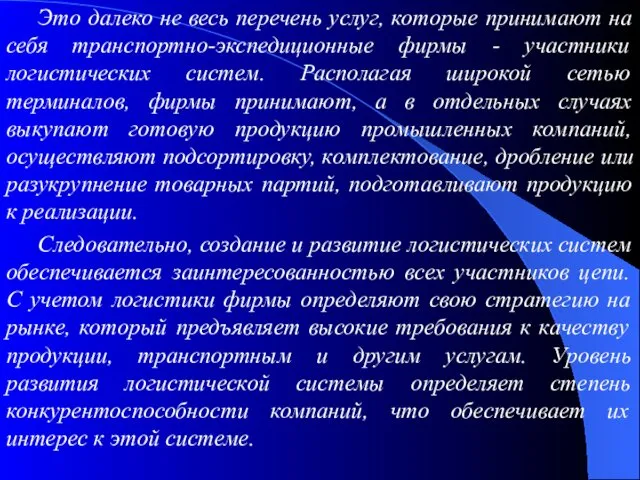 Это далеко не весь перечень услуг, которые принимают на себя транспортно-экспедиционные фирмы - участники логистических систем. Располагая широкой сетью терминалов, фирмы принимают, а в отдельных случаях выкупают готовую продукцию промышленных компаний, осуществляют подсортировку, комплектование, дробление или разукрупнение товарных партий, подготавливают продукцию к реализации.

Следовательно, создание и развитие логистических систем обеспечивается заинтересованностью всех участников цепи. С учетом логистики фирмы определяют свою стратегию на рынке, который предъявляет высокие требования к качеству продукции, транспортным и другим услугам. Уровень развития логистической системы определяет степень конкурентоспособности компаний, что обеспечивает их интерес к этой системе.